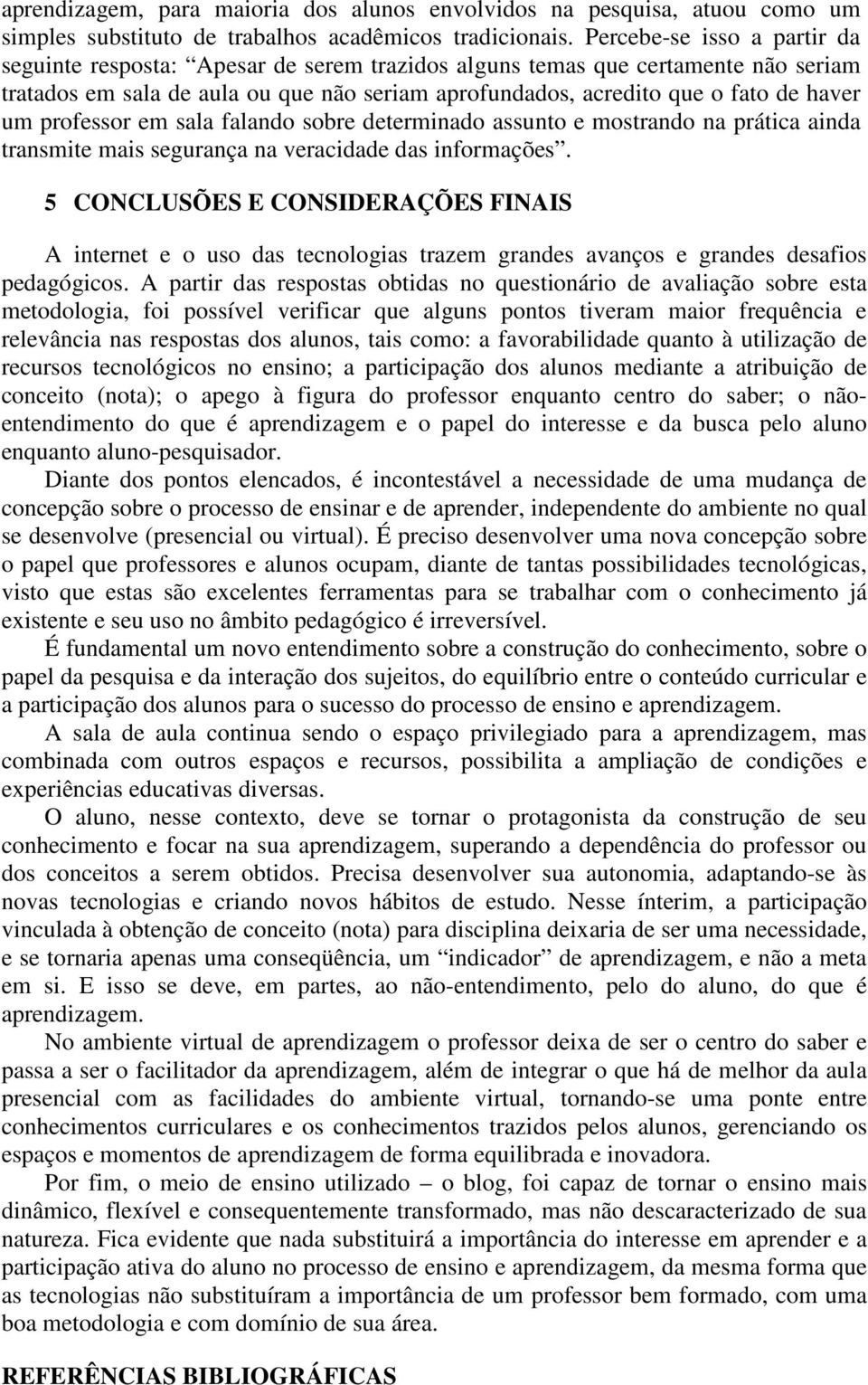 aprendizagem, para maioria dos alunos envolvidos na pesquisa, atuou como um simples substituto de trabalhos acadêmicos tradicionais. Percebe-se isso a partir da seguinte resposta: “Apesar de serem trazidos alguns temas que certamente não seriam tratados em sala de aula ou que não seriam aprofundados, acredito que o fato de haver um professor em sala falando sobre determinado assunto e mostrando na prática ainda transmite mais segurança na veracidade das informações”.

5 CONCLUSÕES E CONSIDERAÇÕES FINAIS

A internet e o uso das tecnologias trazem grandes avanços e grandes desafios pedagógicos. A partir das respostas obtidas no questionário de avaliação sobre esta metodologia, foi possível verificar que alguns pontos tiveram maior frequência e relevância nas respostas dos alunos, tais como: a favorabilidade quanto à utilização de recursos tecnológicos no ensino; a participação dos alunos mediante a atribuição de conceito (nota); o apego à figura do professor enquanto centro do saber; o não-entendimento do que é aprendizagem e o papel do interesse e da busca pelo aluno enquanto aluno-pesquisador.

Diante dos pontos elencados, é incontestável a necessidade de uma mudança de concepção sobre o processo de ensinar e de aprender, independente do ambiente no qual se desenvolve (presencial ou virtual). É preciso desenvolver uma nova concepção sobre o papel que professores e alunos ocupam, diante de tantas possibilidades tecnológicas, visto que estas são excelentes ferramentas para se trabalhar com o conhecimento já existente e seu uso no âmbito pedagógico é irreversível.

É fundamental um novo entendimento sobre a construção do conhecimento, sobre o papel da pesquisa e da interação dos sujeitos, do equilíbrio entre o conteúdo curricular e a participação dos alunos para o sucesso do processo de ensino e aprendizagem.

A sala de aula continua sendo o espaço privilegiado para a aprendizagem, mas combinada com outros espaços e recursos, possibilita a ampliação de condições e experiências educativas diversas.

O aluno, nesse contexto, deve se tornar o protagonista da construção de seu conhecimento e focar na sua aprendizagem, superando a dependência do professor ou dos conceitos a serem obtidos. Precisa desenvolver sua autonomia, adaptando-se às novas tecnologias e criando novos hábitos de estudo. Nesse ínterim, a participação vinculada à obtenção de conceito (nota) para disciplina deixaria de ser uma necessidade, e se tornaria apenas uma conseqüência, um “indicador” de aprendizagem, e não a meta em si. E isso se deve, em partes, ao não-entendimento, pelo do aluno, do que é aprendizagem.

No ambiente virtual de aprendizagem o professor deixa de ser o centro do saber e passa a ser o facilitador da aprendizagem, além de integrar o que há de melhor da aula presencial com as facilidades do ambiente virtual, tornando-se uma ponte entre conhecimentos curriculares e os conhecimentos trazidos pelos alunos, gerenciando os espaços e momentos de aprendizagem de forma equilibrada e inovadora.

Por fim, o meio de ensino utilizado – o blog, foi capaz de tornar o ensino mais dinâmico, flexível e consequentemente transformado, mas não descaracterizado de sua natureza. Fica evidente que nada substituirá a importância do interesse em aprender e a participação ativa do aluno no processo de ensino e aprendizagem, da mesma forma que as tecnologias não substituíram a importância de um professor bem formado, com uma boa metodologia e com domínio de sua área.

REFERÊNCIAS BIBLIOGRÁFICAS